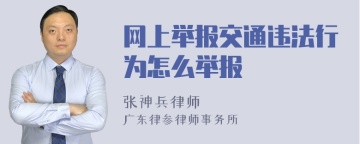 网上举报交通违法行为怎么举报

张神兵律师
广东律参律师事务所